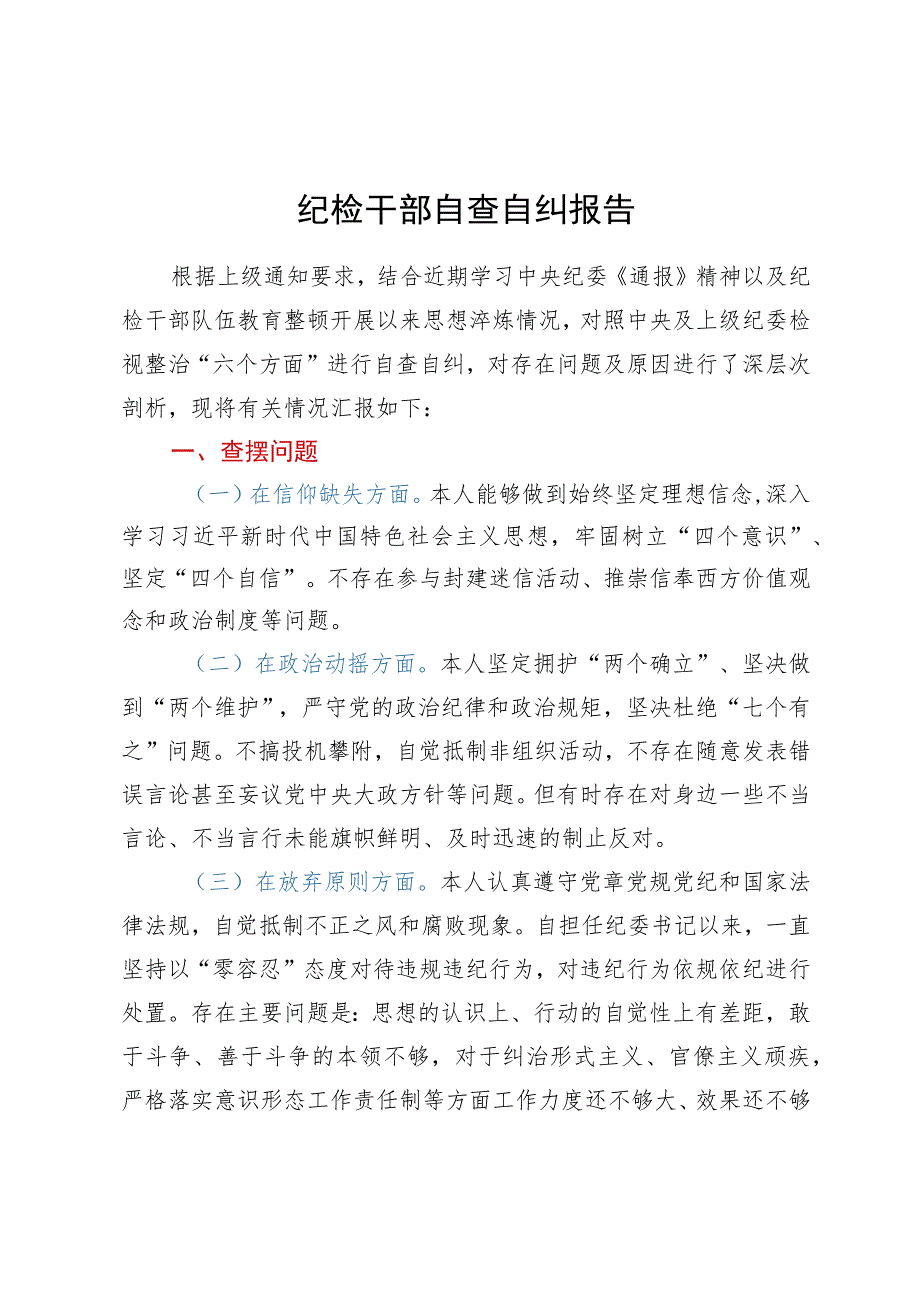 纪检干部自查自纠报告

根据上级通知要求，结合近期学习中央纪委《通报》精神以及纪检干部队伍教育整顿开展以来思想淬炼情况，对照中央及上级纪委检视整治“六个方面”进行自查自纠，对存在问题及原因进行了深层次剖析，现将有关情况汇报如下：

一、查摆问题

（一）在信仰缺失方面。本人能够做到始终坚定理想信念，深入学习习近平新时代中国特色社会主义思想，牢固树立“四个意识”、坚定“四个自信”。不存在参与封建迷信活动、推崇信奉西方价值观念和政治制度等问题。

（二）在政治动摇方面。本人坚定拥护“两个确立”、坚决做到“两个维护”，严守党的政治纪律和政治规矩，坚决杜绝“七个有之”问题。不搞投机攀附，自觉抵制非组织活动，不存在随意发表错误言论甚至妄议党中央大政方针等问题。但有时存在对身边一些不当言论、不当言行未能旗帜鲜明、及时迅速的制止反对。

（三）在放弃原则方面。本人认真遵守党章党规党纪和国家法律法规，自觉抵制不正之风和腐败现象。自担任纪委书记以来，一直坚持以“零容忍”态度对待违规违纪行为，对违纪行为依规依纪进行处置。存在主要问题是：思想的认识上、行动的自觉性上有差距，敢于斗争、善于斗争的本领不够，对于纠治形式主义、官僚主义顽疾，严格落实意识形态工作责任制等方面工作力度还不够大、效果还不够